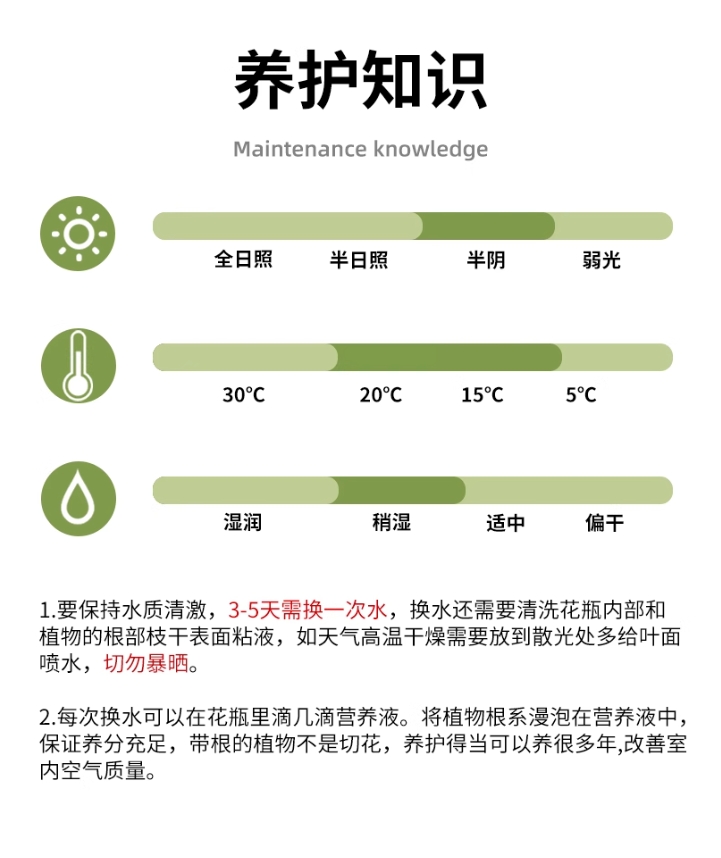 养护知识

Maintenance knowledge

全日照 半日照 半阴 弱光

30°C 20°C 15°C 5°C

湿润 稍湿 适中 偏干

1.要保持水质清澈，3-5天需换一次水，换水还需要清洗花瓶内部和植物的根部枝干表面粘液，如天气高温干燥需要放到散光处多给叶面喷水，切勿暴晒。

2.每次换水可以在花瓶里滴几滴营养液。将植物根系浸泡在营养液中，保证养分充足，带根的植物不是切花，养护得当可以养很多年,改善室内空气质量。